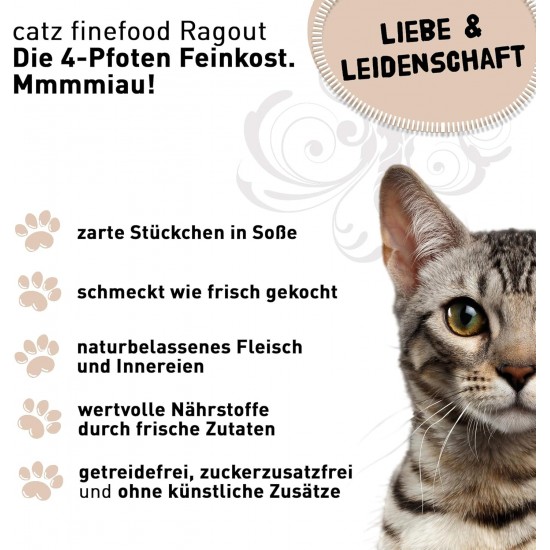 catz finefood Ragout
Die 4-Pfoten Feinkost.
Mmmmiau!

LIEBE &
LEIDENSCHAFT

zarte Stückchen in Soße

schmeckt wie frisch gekocht

naturbelassenes Fleisch und Innereien

wertvolle Nährstoffe durch frische Zutaten

getreidefrei, zuckerzusatzfrei und ohne künstliche Zusätze